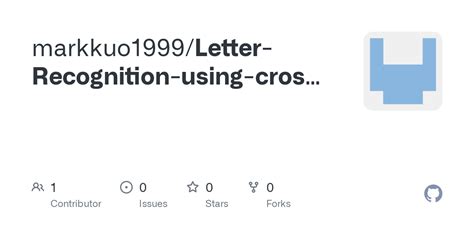 markkuo1999/Letter-Recognition-using-cros...

1
Contributor

0
Issues

0
Stars

0
Forks